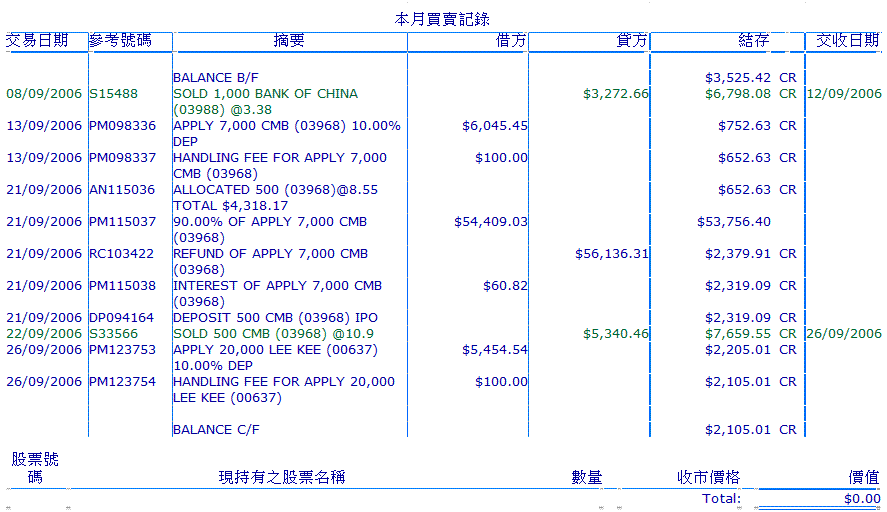 本月買賣記錄

| 交易日期 | 參考號碼 | 摘要 | 借方 | 貸方 | 結存 | 交收日期 |
|---|---|---|---|---|---|---|
| | | BALANCE B/F | | | $3,525.42 CR | |
| 08/09/2006 | S15488 | SOLD 1,000 BANK OF CHINA (03988) @3.38 | | $3,272.66 | $6,798.08 CR | 12/09/2006 |
| 13/09/2006 | PM098336 | APPLY 7,000 CMB (03968) 10.00% DEP | $6,045.45 | | $752.63 CR | |
| 13/09/2006 | PM098337 | HANDLING FEE FOR APPLY 7,000 CMB (03968) | $100.00 | | $652.63 CR | |
| 21/09/2006 | AN115036 | ALLOCATED 500 (03968)@8.55 TOTAL $4,318.17 | | | $652.63 CR | |
| 21/09/2006 | PM115037 | 90.00% OF APPLY 7,000 CMB (03968) | $54,409.03 | | $53,756.40 | |
| 21/09/2006 | RC103422 | REFUND OF APPLY 7,000 CMB (03968) | | $56,136.31 | $2,379.91 CR | |
| 21/09/2006 | PM115038 | INTEREST OF APPLY 7,000 CMB (03968) | $60.82 | | $2,319.09 CR | |
| 21/09/2006 | DP094164 | DEPOSIT 500 CMB (03968) IPO | | | $2,319.09 CR | |
| 22/09/2006 | S33566 | SOLD 500 CMB (03968) @10.9 | | $5,340.46 | $7,659.55 CR | 26/09/2006 |
| 26/09/2006 | PM123753 | APPLY 20,000 LEE KEE (00637) 10.00% DEP | $5,454.54 | | $2,205.01 CR | |
| 26/09/2006 | PM123754 | HANDLING FEE FOR APPLY 20,000 LEE KEE (00637) | $100.00 | | $2,105.01 CR | |
| | | BALANCE C/F | | | $2,105.01 CR | |

| 股票號碼 | 現持有之股票名稱 | 數量 | 收市價格 | 價值 |
|---|---|---|---|---|
| | | | Total: | $0.00 |